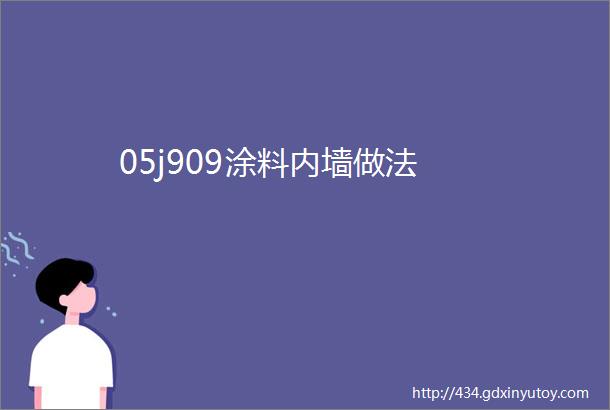 05j909涂料内墙做法

http://434.gdxinyutoy.com